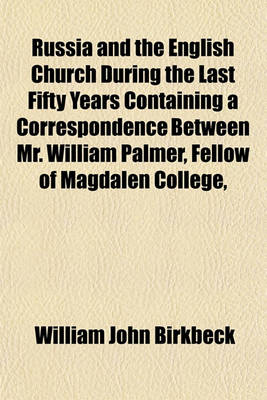 Russia and the English Church During the Last Fifty Years Containing a Correspondence Between Mr. William Palmer, Fellow of Magdalen College,

William John Birkbeck